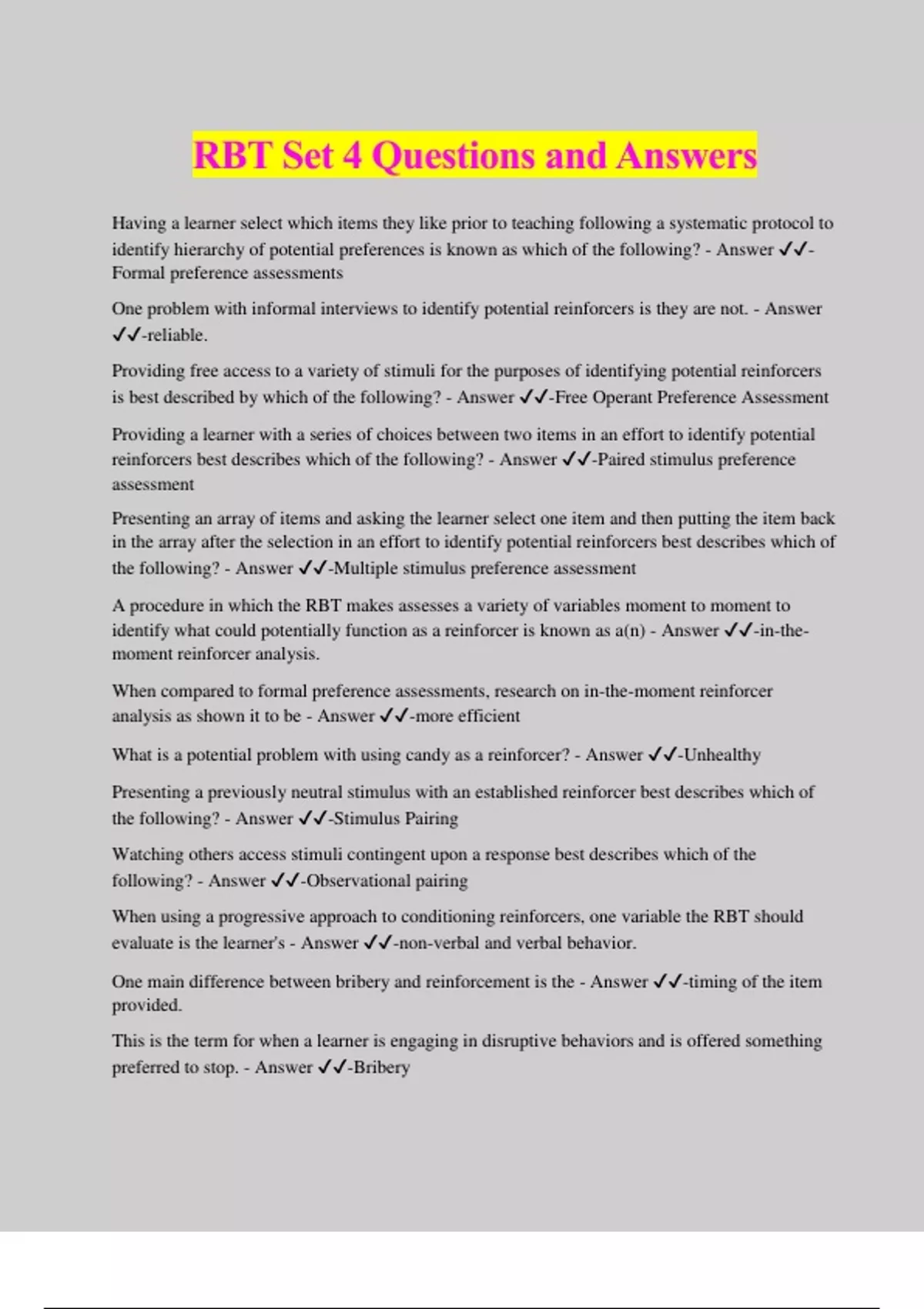 RBT Set 4 Questions and Answers

Having a learner select which items they like prior to teaching following a systematic protocol to identify hierarchy of potential preferences is known as which of the following? - Answer ✓✓-Formal preference assessments

One problem with informal interviews to identify potential reinforcers is they are not. - Answer ✓✓-reliable.

Providing free access to a variety of stimuli for the purposes of identifying potential reinforcers is best described by which of the following? - Answer ✓✓-Free Operant Preference Assessment

Providing a learner with a series of choices between two items in an effort to identify potential reinforcers best describes which of the following? - Answer ✓✓-Paired stimulus preference assessment

Presenting an array of items and asking the learner select one item and then putting the item back in the array after the selection in an effort to identify potential reinforcers best describes which of the following? - Answer ✓✓-Multiple stimulus preference assessment

A procedure in which the RBT makes assesses a variety of variables moment to moment to identify what could potentially function as a reinforcer is known as a(n) - Answer ✓✓-in-the-moment reinforcer analysis.

When compared to formal preference assessments, research on in-the-moment reinforcer analysis as shown it to be - Answer ✓✓-more efficient

What is a potential problem with using candy as a reinforcer? - Answer ✓✓-Unhealthy

Presenting a previously neutral stimulus with an established reinforcer best describes which of the following? - Answer ✓✓-Stimulus Pairing

Watching others access stimuli contingent upon a response best describes which of the following? - Answer ✓✓-Observational pairing

When using a progressive approach to conditioning reinforcers, one variable the RBT should evaluate is the learner's - Answer ✓✓-non-verbal and verbal behavior.

One main difference between bribery and reinforcement is the - Answer ✓✓-timing of the item provided.

This is the term for when a learner is engaging in disruptive behaviors and is offered something preferred to stop. - Answer ✓✓-Bribery